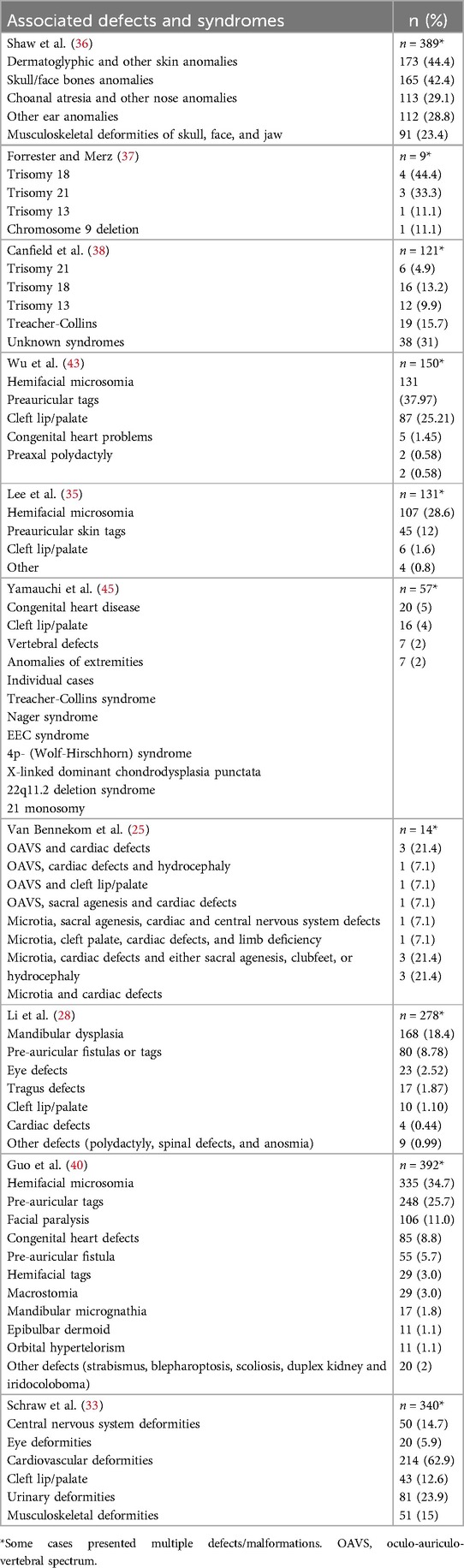 | Associated defects and syndromes | n (%) |
|---|---|
| Shaw et al. (36) | $n$ = 389* |
| Dermatoglyphic and other skin anomalies | 173 (44.4) |
| Skull/face bones anomalies | 165 (42.4) |
| Choanal atresia and other nose anomalies | 113 (29.1) |
| Other ear anomalies | 112 (28.8) |
| Musculoskeletal deformities of skull, face, and jaw | 91 (23.4) |
| Forrester and Merz (37) | $n$ = 9* |
| Trisomy 18 | 4 (44.4) |
| Trisomy 21 | 3 (33.3) |
| Trisomy 13 | 1 (11.1) |
| Chromosome 9 deletion | 1 (11.1) |
| Canfield et al. (38) | $n$ = 121* |
| Trisomy 21 | 6 (4.9) |
| Trisomy 18 | 16 (13.2) |
| Trisomy 13 | 12 (9.9) |
| Treacher-Collins | 19 (15.7) |
| Unknown syndromes | 38 (31) |
| Wu et al. (43) | $n$ = 150* |
| Hemifacial microsomia | 131 |
| Preauricular tags | (37.97) |
| Cleft lip/palate | 87 (25.21) |
| Congenital heart problems | 5 (1.45) |
| Preaxal polydactyly | 2 (0.58) |
| | 2 (0.58) |
| Lee et al. (35) | $n$ = 131* |
| Hemifacial microsomia | 107 (28.6) |
| Preauricular skin tags | 45 (12) |
| Cleft lip/palate | 6 (1.6) |
| Other | 4 (0.8) |
| Yamauchi et al. (45) | $n$ = 57* |
| Congenital heart disease | 20 (5) |
| Cleft lip/palate | 16 (4) |
| Vertebral defects | 7 (2) |
| Anomalies of extremities | 7 (2) |
| Individual cases | |
| Treacher-Collins syndrome | |
| Nager syndrome | |
| EEC syndrome | |
| 4p- (Wolf-Hirschhorn) syndrome | |
| X-linked dominant chondrodysplasia punctata | |
| 22q11.2 deletion syndrome | |
| 21 monosomy | |
| Van Bennekom et al. (25) | $n$ = 14* |
| OAVS and cardiac defects | 3 (21.4) |
| OAVS, cardiac defects and hydrocephaly | 1 (7.1) |
| OAVS and cleft lip/palate | 1 (7.1) |
| OAVS, sacral agenesis and cardiac defects | 1 (7.1) |
| Microtia, sacral agenesis, cardiac and central nervous system defects | 1 (7.1) |
| Microtia, cleft palate, cardiac defects, and limb deficiency | 1 (7.1) |
| Microtia, cardiac defects and either sacral agenesis, clubfeet, or hydrocephaly | 3 (21.4) |
| Microtia and cardiac defects | 3 (21.4) |
| Li et al. (28) | $n$ = 278* |
| Mandibular dysplasia | 168 (18.4) |
| Pre-auricular fistulas or tags | 80 (8.78) |
| Eye defects | 23 (2.52) |
| Tragus defects | 17 (1.87) |
| Cleft lip/palate | 10 (1.10) |
| Cardiac defects | 4 (0.44) |
| Other defects (polydactyly, spinal defects, and anosmia) | 9 (0.99) |
| Guo et al. (40) | $n$ = 392* |
| Hemifacial microsomia | 335 (34.7) |
| Pre-auricular tags | 248 (25.7) |
| Facial paralysis | 106 (11.0) |
| Congenital heart defects | 85 (8.8) |
| Pre-auricular fistula | 55 (5.7) |
| Hemifacial tags | 29 (3.0) |
| Macrostomia | 29 (3.0) |
| Mandibular micrognathia | 17 (1.8) |
| Epibulbar dermoid | 11 (1.1) |
| Orbital hypertelorism | 11 (1.1) |
| Other defects (strabismus, blepharoptosis, scoliosis, duplex kidney and iridocoloboma) | 20 (2) |
| Schraw et al. (33) | $n$ = 340* |
| Central nervous system deformities | 50 (14.7) |
| Eye deformities | 20 (5.9) |
| Cardiovascular deformities | 214 (62.9) |
| Cleft lip/palate | 43 (12.6) |
| Urinary deformities | 81 (23.9) |
| Musculoskeletal deformities | 51 (15) |

*Some cases presented multiple defects/malformations. OAVS, oculo-auriculo-vertebral spectrum.